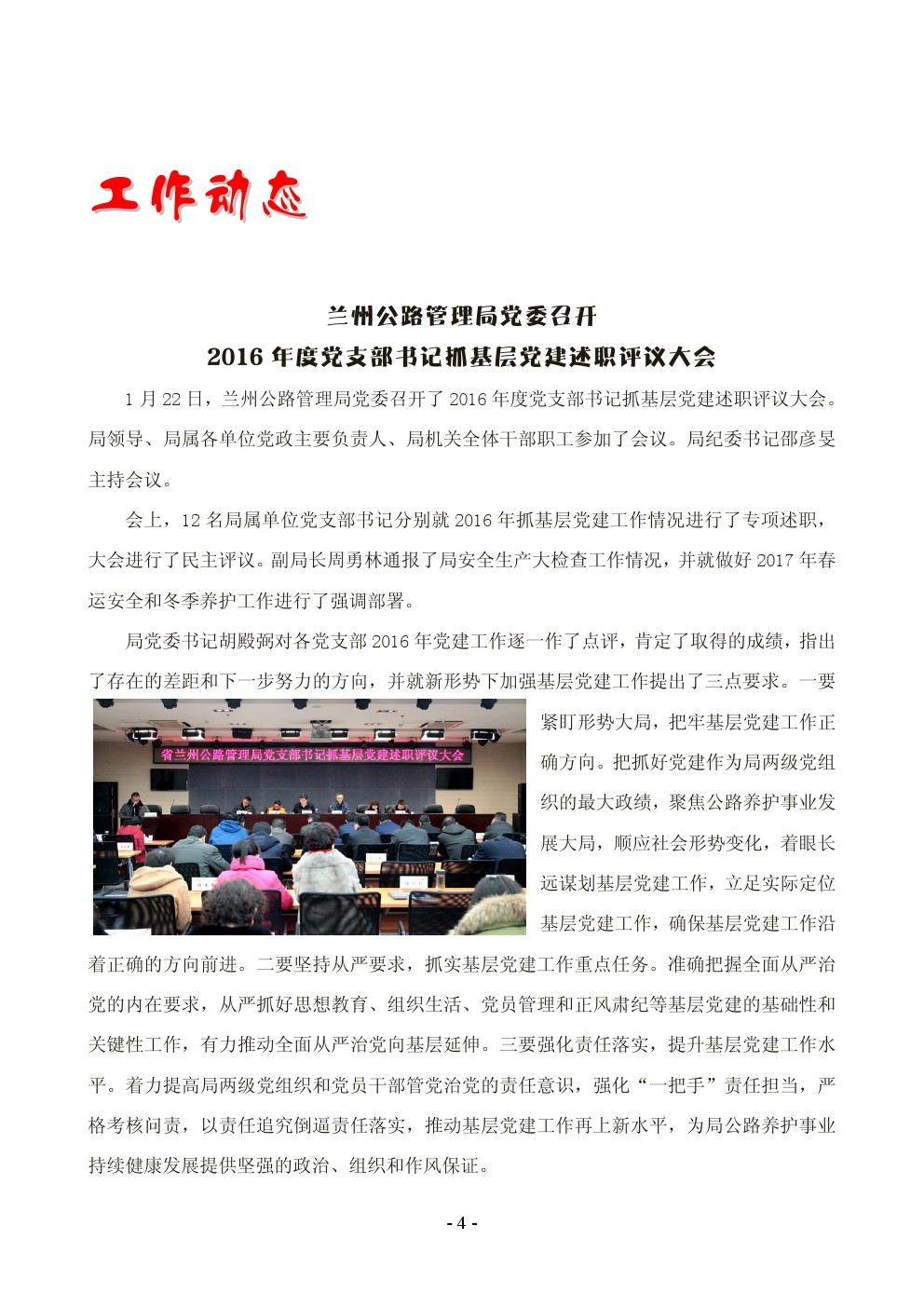 工作动态

兰州公路管理局党委召开
2016 年度党支部书记抓基层党建述职评议大会

1 月 22 日，兰州公路管理局党委召开了 2016 年度党支部书记抓基层党建述职评议大会。局领导、局属各单位党政主要负责人、局机关全体干部职工参加了会议。局纪委书记邵彦旻主持会议。

会上，12 名局属单位党支部书记分别就 2016 年抓基层党建工作情况进行了专项述职，大会进行了民主评议。副局长周勇林通报了局安全生产大检查工作情况，并就做好 2017 年春运安全和冬季养护工作进行了强调部署。

局党委书记胡殿弼对各党支部 2016 年党建工作逐一作了点评，肯定了取得的成绩，指出了存在的差距和下一步努力的方向，并就新形势下加强基层党建工作提出了三点要求。一要紧盯形势大局，把牢基层党建工作正确方向。把抓好党建作为局两级党组织的最大政绩，聚焦公路养护事业发展大局，顺应社会形势变化，着眼长远谋划基层党建工作，立足实际定位基层党建工作，确保基层党建工作沿着正确的方向前进。二要坚持从严要求，抓实基层党建工作重点任务。准确把握全面从严治党的内在要求，从严抓好思想教育、组织生活、党员管理和正风肃纪等基层党建的基础性和关键性工作，有力推动全面从严治党向基层延伸。三要强化责任落实，提升基层党建工作水平。着力提高局两级党组织和党员干部管党治党的责任意识，强化“一把手”责任担当，严格考核问责，以责任追究倒逼责任落实，推动基层党建工作再上新水平，为局公路养护事业持续健康发展提供坚强的政治、组织和作风保证。

省兰州公路管理局党支部书记抓基层党建述职评议大会

- 4 -